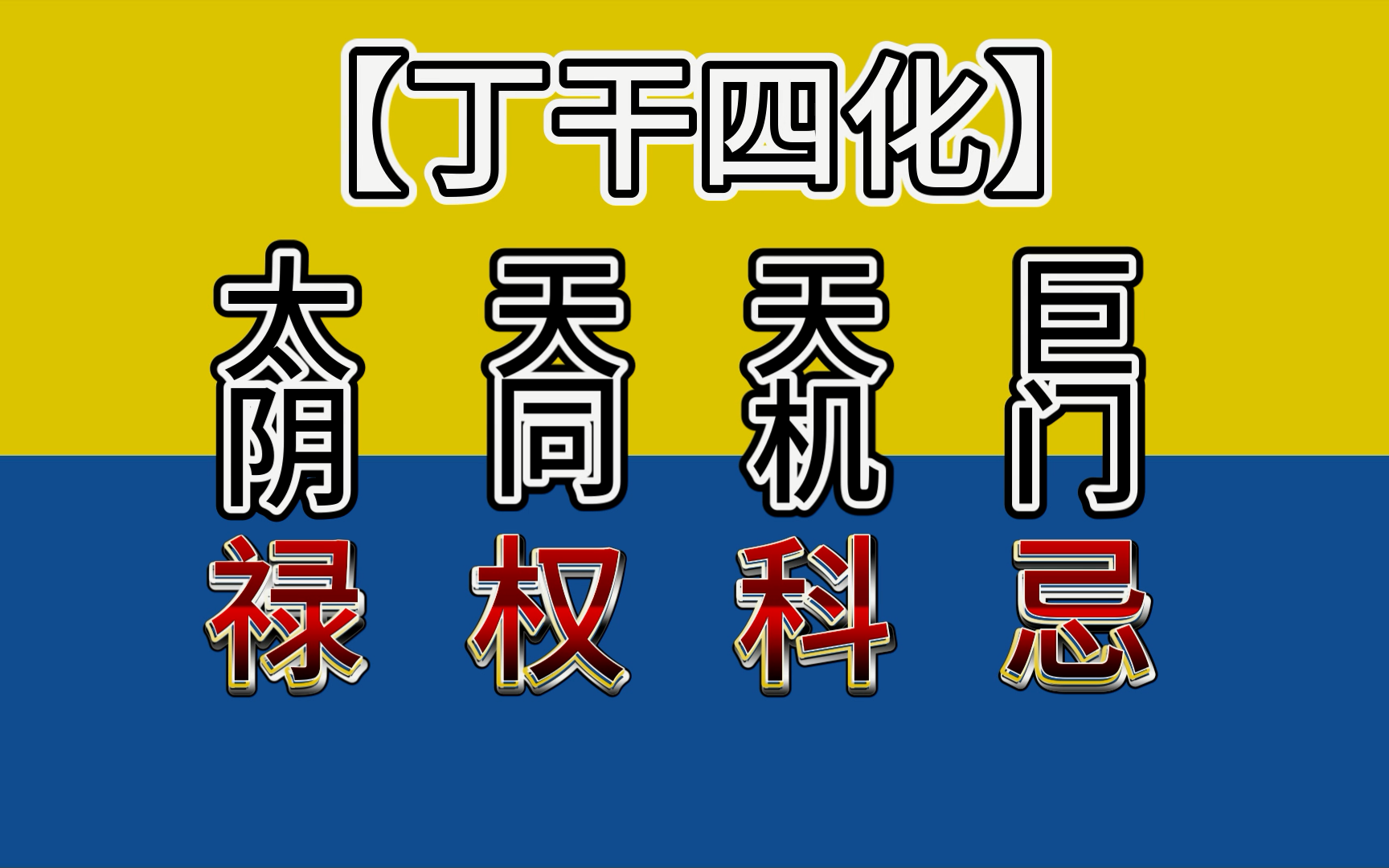 【丁干四化】

太阴 天同 天机 巨门

禄 权 科 忌